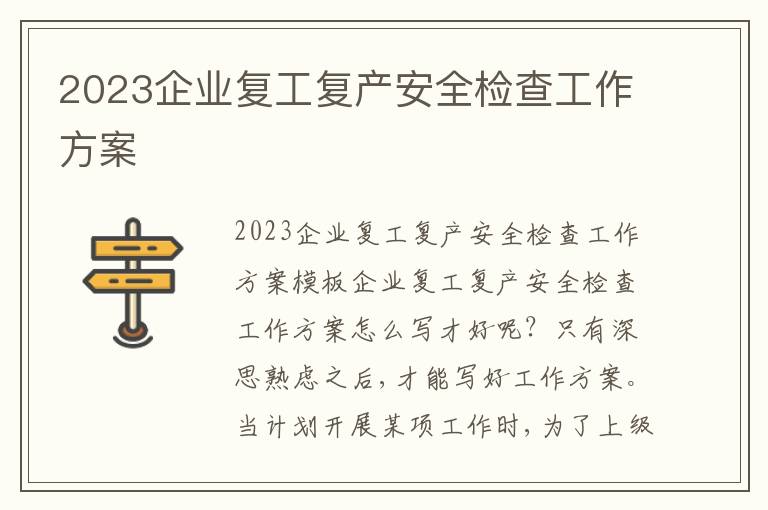 2023企业复工复产安全检查工作方案

2023企业复工复产安全检查工作方案模板企业复工复产安全检查工作方案怎么写才好呢？只有深思熟虑之后，才能写好工作方案。当计划开展某项工作时，为了上级